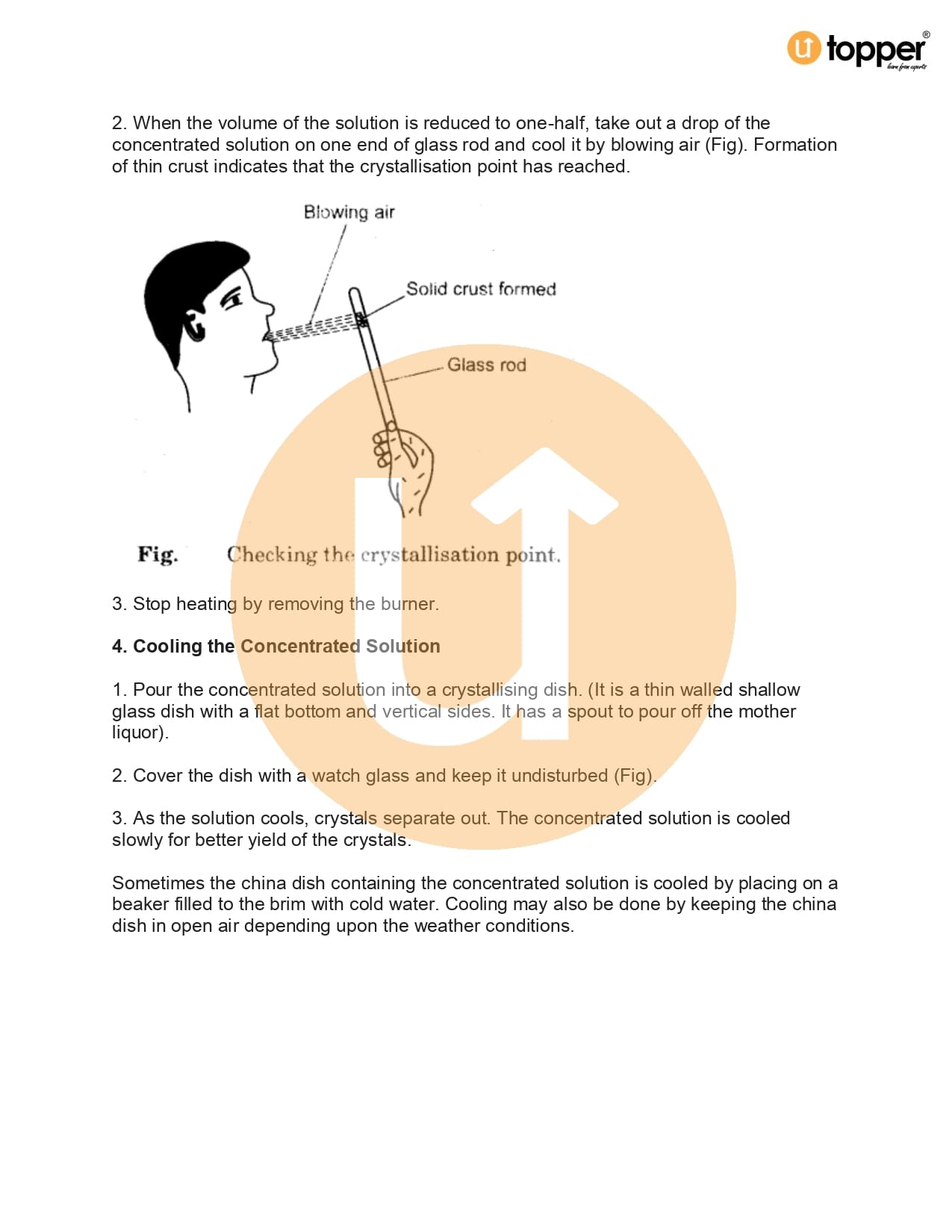 topper®
learn from experts

2. When the volume of the solution is reduced to one-half, take out a drop of the concentrated solution on one end of glass rod and cool it by blowing air (Fig). Formation of thin crust indicates that the crystallisation point has reached.

Blowing air

Solid crust formed

Glass rod

Fig. Checking the crystallisation point.

3. Stop heating by removing the burner.

4. Cooling the Concentrated Solution

1. Pour the concentrated solution into a crystallising dish. (It is a thin walled shallow glass dish with a flat bottom and vertical sides. It has a spout to pour off the mother liquor).

2. Cover the dish with a watch glass and keep it undisturbed (Fig).

3. As the solution cools, crystals separate out. The concentrated solution is cooled slowly for better yield of the crystals.

Sometimes the china dish containing the concentrated solution is cooled by placing on a beaker filled to the brim with cold water. Cooling may also be done by keeping the china dish in open air depending upon the weather conditions.